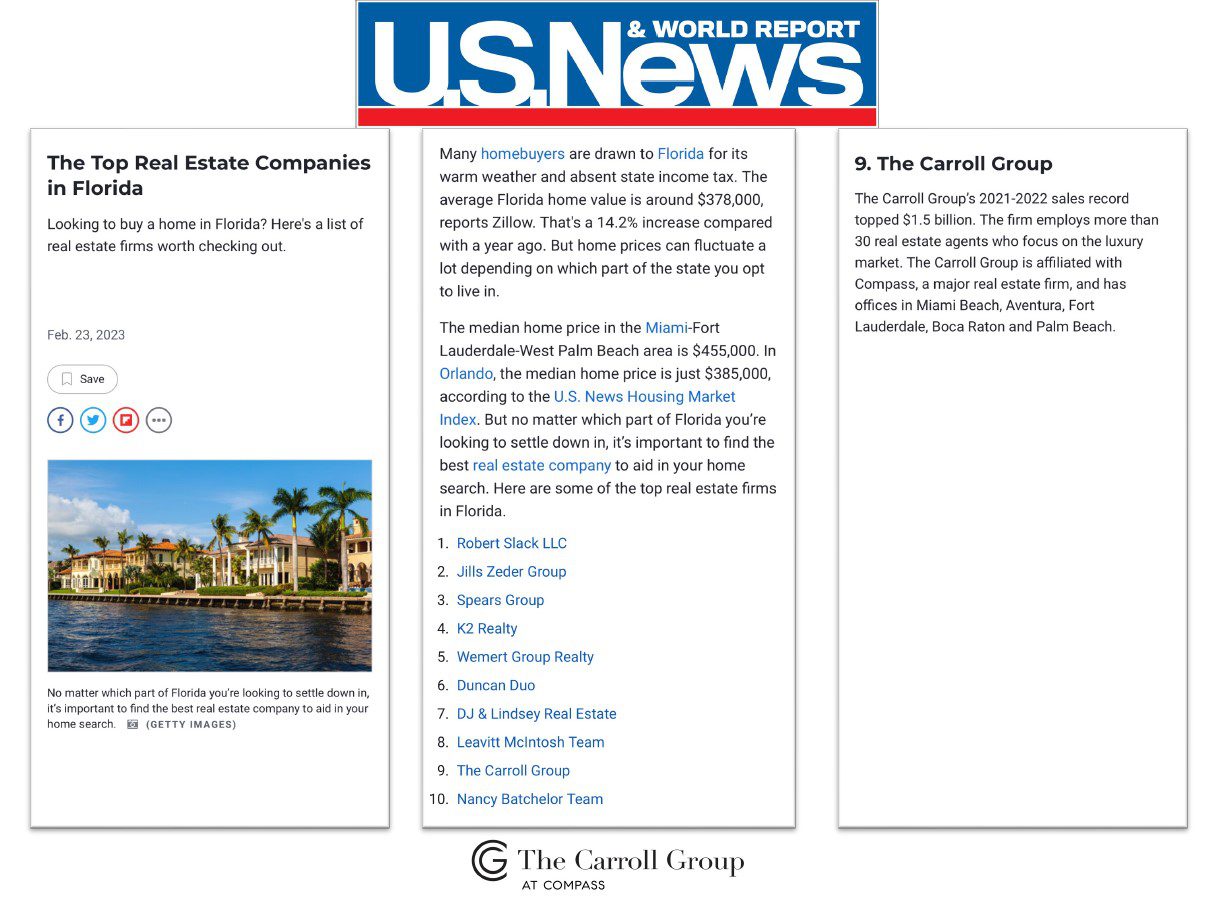 U.S.News & WORLD REPORT

The Top Real Estate Companies in Florida

Looking to buy a home in Florida? Here's a list of real estate firms worth checking out.

Feb. 23, 2023

Save

No matter which part of Florida you're looking to settle down in, it's important to find the best real estate company to aid in your home search. (GETTY IMAGES)

Many homebuyers are drawn to Florida for its warm weather and absent state income tax. The average Florida home value is around $378,000, reports Zillow. That's a 14.2% increase compared with a year ago. But home prices can fluctuate a lot depending on which part of the state you opt to live in.

The median home price in the Miami-Fort Lauderdale-West Palm Beach area is $455,000. In Orlando, the median home price is just $385,000, according to the U.S. News Housing Market Index. But no matter which part of Florida you're looking to settle down in, it's important to find the best real estate company to aid in your home search. Here are some of the top real estate firms in Florida.

1. Robert Slack LLC
2. Jills Zeder Group
3. Spears Group
4. K2 Realty
5. Wemert Group Realty
6. Duncan Duo
7. DJ & Lindsey Real Estate
8. Leavitt McIntosh Team
9. The Carroll Group
10. Nancy Batchelor Team

9. The Carroll Group

The Carroll Group's 2021-2022 sales record topped $1.5 billion. The firm employs more than 30 real estate agents who focus on the luxury market. The Carroll Group is affiliated with Compass, a major real estate firm, and has offices in Miami Beach, Aventura, Fort Lauderdale, Boca Raton and Palm Beach.

The Carroll Group
AT COMPASS